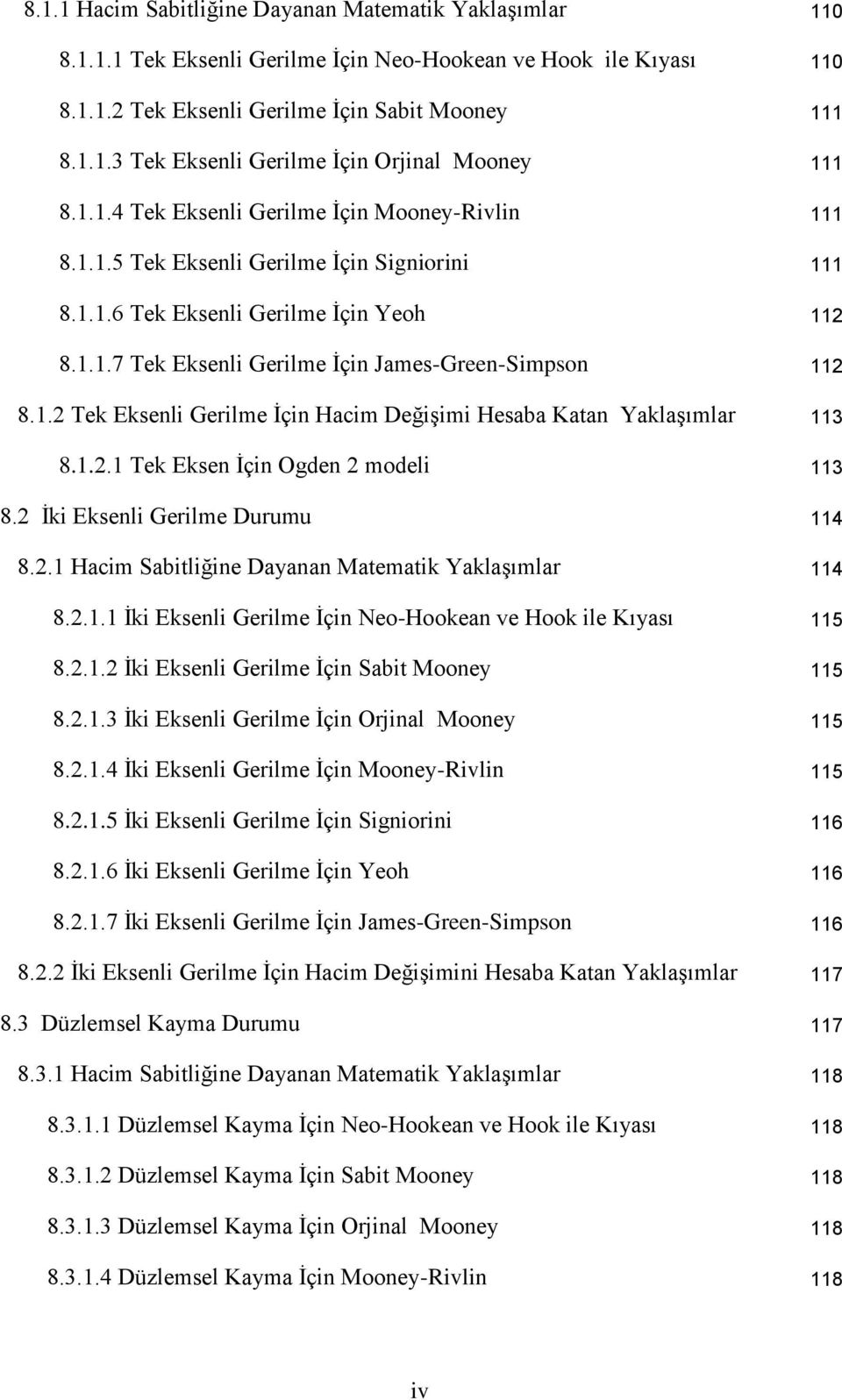 8.1.1 Hacim Sabitliğine Dayanan Matematik Yaklaşımlar 110

8.1.1.1 Tek Eksenli Gerilme İçin Neo-Hookean ve Hook ile Kıyası 110

8.1.1.2 Tek Eksenli Gerilme İçin Sabit Mooney 111

8.1.1.3 Tek Eksenli Gerilme İçin Orjinal Mooney 111

8.1.1.4 Tek Eksenli Gerilme İçin Mooney-Rivlin 111

8.1.1.5 Tek Eksenli Gerilme İçin Signiorini 111

8.1.1.6 Tek Eksenli Gerilme İçin Yeoh 112

8.1.1.7 Tek Eksenli Gerilme İçin James-Green-Simpson 112

8.1.2 Tek Eksenli Gerilme İçin Hacim Değişimi Hesaba Katan Yaklaşımlar 113

8.1.2.1 Tek Eksen İçin Ogden 2 modeli 113

8.2 İki Eksenli Gerilme Durumu 114

8.2.1 Hacim Sabitliğine Dayanan Matematik Yaklaşımlar 114

8.2.1.1 İki Eksenli Gerilme İçin Neo-Hookean ve Hook ile Kıyası 115

8.2.1.2 İki Eksenli Gerilme İçin Sabit Mooney 115

8.2.1.3 İki Eksenli Gerilme İçin Orjinal Mooney 115

8.2.1.4 İki Eksenli Gerilme İçin Mooney-Rivlin 115

8.2.1.5 İki Eksenli Gerilme İçin Signiorini 116

8.2.1.6 İki Eksenli Gerilme İçin Yeoh 116

8.2.1.7 İki Eksenli Gerilme İçin James-Green-Simpson 116

8.2.2 İki Eksenli Gerilme İçin Hacim Değişimini Hesaba Katan Yaklaşımlar 117

8.3 Düzlemsel Kayma Durumu 117

8.3.1 Hacim Sabitliğine Dayanan Matematik Yaklaşımlar 118

8.3.1.1 Düzlemsel Kayma İçin Neo-Hookean ve Hook ile Kıyası 118

8.3.1.2 Düzlemsel Kayma İçin Sabit Mooney 118

8.3.1.3 Düzlemsel Kayma İçin Orjinal Mooney 118

8.3.1.4 Düzlemsel Kayma İçin Mooney-Rivlin 118

iv